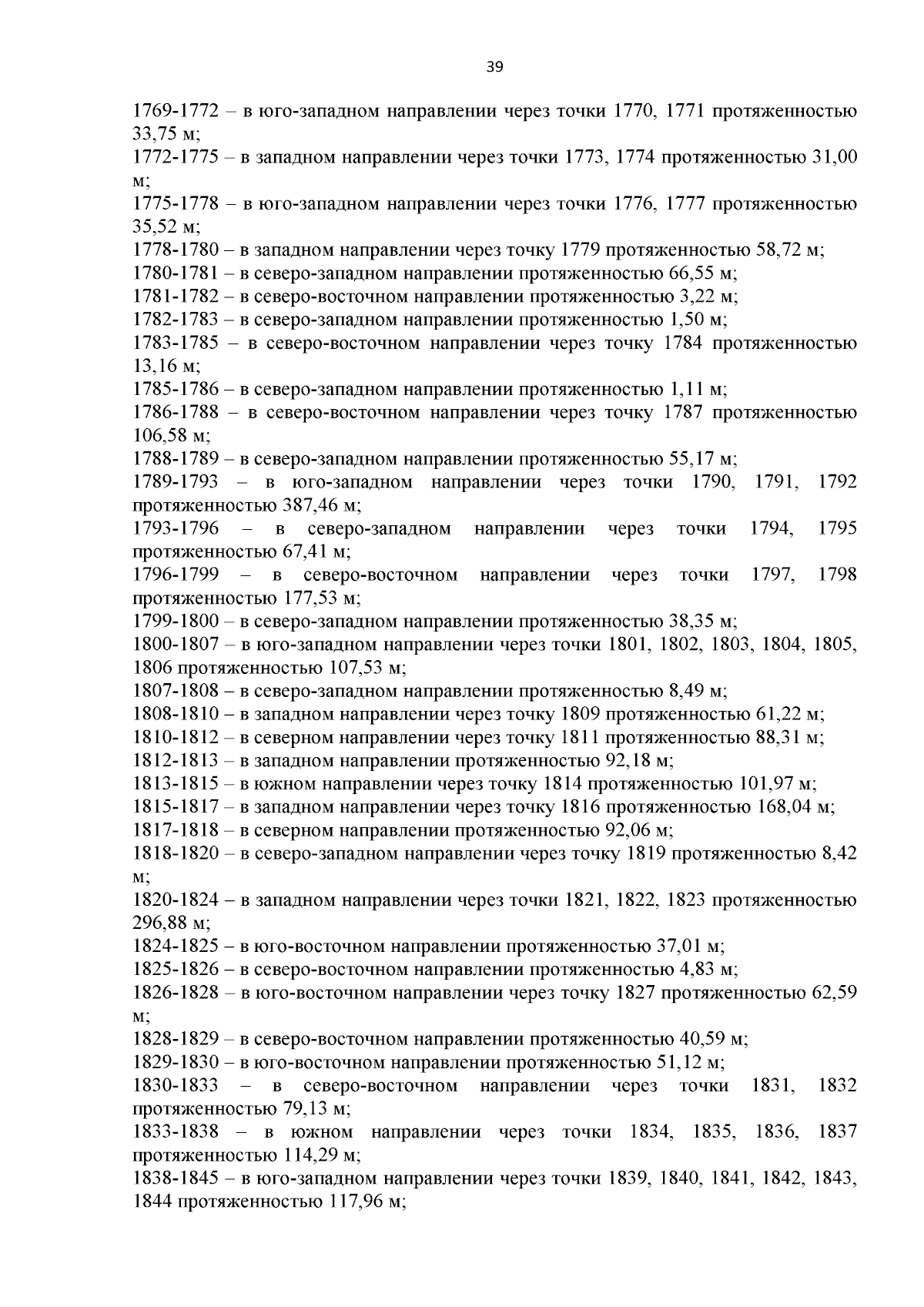 39

1769-1772 – в юго-западном направлении через точки 1770, 1771 протяженностью 33,75 м;
1772-1775 – в западном направлении через точки 1773, 1774 протяженностью 31,00 м;
1775-1778 – в юго-западном направлении через точки 1776, 1777 протяженностью 35,52 м;
1778-1780 – в западном направлении через точку 1779 протяженностью 58,72 м;
1780-1781 – в северо-западном направлении протяженностью 66,55 м;
1781-1782 – в северо-восточном направлении протяженностью 3,22 м;
1782-1783 – в северо-западном направлении протяженностью 1,50 м;
1783-1785 – в северо-восточном направлении через точку 1784 протяженностью 13,16 м;
1785-1786 – в северо-западном направлении протяженностью 1,11 м;
1786-1788 – в северо-восточном направлении через точку 1787 протяженностью 106,58 м;
1788-1789 – в северо-западном направлении протяженностью 55,17 м;
1789-1793 – в юго-западном направлении через точки 1790, 1791, 1792 протяженностью 387,46 м;
1793-1796 – в северо-западном направлении через точки 1794, 1795 протяженностью 67,41 м;
1796-1799 – в северо-восточном направлении через точки 1797, 1798 протяженностью 177,53 м;
1799-1800 – в северо-западном направлении протяженностью 38,35 м;
1800-1807 – в юго-западном направлении через точки 1801, 1802, 1803, 1804, 1805, 1806 протяженностью 107,53 м;
1807-1808 – в северо-западном направлении протяженностью 8,49 м;
1808-1810 – в западном направлении через точку 1809 протяженностью 61,22 м;
1810-1812 – в северном направлении через точку 1811 протяженностью 88,31 м;
1812-1813 – в западном направлении протяженностью 92,18 м;
1813-1815 – в южном направлении через точку 1814 протяженностью 101,97 м;
1815-1817 – в западном направлении через точку 1816 протяженностью 168,04 м;
1817-1818 – в северном направлении протяженностью 92,06 м;
1818-1820 – в северо-западном направлении через точку 1819 протяженностью 8,42 м;
1820-1824 – в западном направлении через точки 1821, 1822, 1823 протяженностью 296,88 м;
1824-1825 – в юго-восточном направлении протяженностью 37,01 м;
1825-1826 – в северо-восточном направлении протяженностью 4,83 м;
1826-1828 – в юго-восточном направлении через точку 1827 протяженностью 62,59 м;
1828-1829 – в северо-восточном направлении протяженностью 40,59 м;
1829-1830 – в юго-восточном направлении протяженностью 51,12 м;
1830-1833 – в северо-восточном направлении через точки 1831, 1832 протяженностью 79,13 м;
1833-1838 – в южном направлении через точки 1834, 1835, 1836, 1837 протяженностью 114,29 м;
1838-1845 – в юго-западном направлении через точки 1839, 1840, 1841, 1842, 1843, 1844 протяженностью 117,96 м;